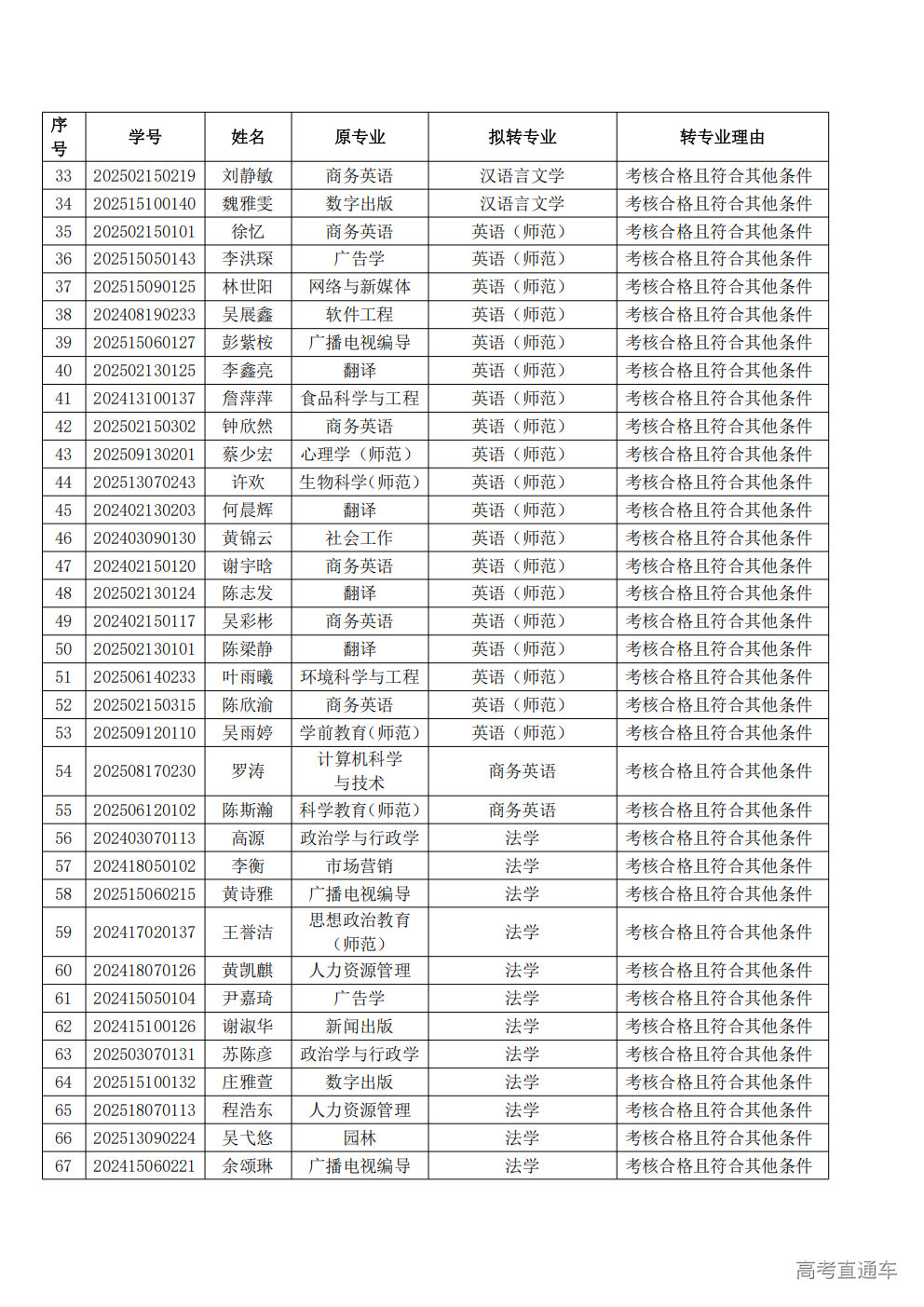 | 序号 | 学号 | 姓名 | 原专业 | 拟转专业 | 转专业理由 |
|---|---|---|---|---|---|
| 33 | 202502150219 | 刘静敏 | 商务英语 | 汉语言文学 | 考核合格且符合其他条件 |
| 34 | 202515100140 | 魏雅雯 | 数字出版 | 汉语言文学 | 考核合格且符合其他条件 |
| 35 | 202502150101 | 徐忆 | 商务英语 | 英语（师范） | 考核合格且符合其他条件 |
| 36 | 202515050143 | 李洪琛 | 广告学 | 英语（师范） | 考核合格且符合其他条件 |
| 37 | 202515090125 | 林世阳 | 网络与新媒体 | 英语（师范） | 考核合格且符合其他条件 |
| 38 | 202408190233 | 吴展鑫 | 软件工程 | 英语（师范） | 考核合格且符合其他条件 |
| 39 | 202515060127 | 彭紫桉 | 广播电视编导 | 英语（师范） | 考核合格且符合其他条件 |
| 40 | 202502130125 | 李鑫亮 | 翻译 | 英语（师范） | 考核合格且符合其他条件 |
| 41 | 202413100137 | 詹萍萍 | 食品科学与工程 | 英语（师范） | 考核合格且符合其他条件 |
| 42 | 202502150302 | 钟欣然 | 商务英语 | 英语（师范） | 考核合格且符合其他条件 |
| 43 | 202509130201 | 蔡少宏 | 心理学（师范） | 英语（师范） | 考核合格且符合其他条件 |
| 44 | 202513070243 | 许欢 | 生物科学(师范) | 英语（师范） | 考核合格且符合其他条件 |
| 45 | 202402130203 | 何晨辉 | 翻译 | 英语（师范） | 考核合格且符合其他条件 |
| 46 | 202403090130 | 黄锦云 | 社会工作 | 英语（师范） | 考核合格且符合其他条件 |
| 47 | 202402150120 | 谢宇晗 | 商务英语 | 英语（师范） | 考核合格且符合其他条件 |
| 48 | 202502130124 | 陈志发 | 翻译 | 英语（师范） | 考核合格且符合其他条件 |
| 49 | 202402150117 | 吴彩彬 | 商务英语 | 英语（师范） | 考核合格且符合其他条件 |
| 50 | 202502130101 | 陈梁静 | 翻译 | 英语（师范） | 考核合格且符合其他条件 |
| 51 | 202506140233 | 叶雨曦 | 环境科学与工程 | 英语（师范） | 考核合格且符合其他条件 |
| 52 | 202502150315 | 陈欣渝 | 商务英语 | 英语（师范） | 考核合格且符合其他条件 |
| 53 | 202509120110 | 吴雨婷 | 学前教育(师范) | 英语（师范） | 考核合格且符合其他条件 |
| 54 | 202508170230 | 罗涛 | 计算机科学与技术 | 商务英语 | 考核合格且符合其他条件 |
| 55 | 202506120102 | 陈斯瀚 | 科学教育(师范) | 商务英语 | 考核合格且符合其他条件 |
| 56 | 202403070113 | 高源 | 政治学与行政学 | 法学 | 考核合格且符合其他条件 |
| 57 | 202418050102 | 李衡 | 市场营销 | 法学 | 考核合格且符合其他条件 |
| 58 | 202515060215 | 黄诗雅 | 广播电视编导 | 法学 | 考核合格且符合其他条件 |
| 59 | 202417020137 | 王誉洁 | 思想政治教育（师范） | 法学 | 考核合格且符合其他条件 |
| 60 | 202418070126 | 黄凯麒 | 人力资源管理 | 法学 | 考核合格且符合其他条件 |
| 61 | 202415050104 | 尹嘉琦 | 广告学 | 法学 | 考核合格且符合其他条件 |
| 62 | 202415100126 | 谢淑华 | 新闻出版 | 法学 | 考核合格且符合其他条件 |
| 63 | 202503070131 | 苏陈彦 | 政治学与行政学 | 法学 | 考核合格且符合其他条件 |
| 64 | 202515100132 | 庄雅萱 | 数字出版 | 法学 | 考核合格且符合其他条件 |
| 65 | 202518070113 | 程浩东 | 人力资源管理 | 法学 | 考核合格且符合其他条件 |
| 66 | 202513090224 | 吴弋悠 | 园林 | 法学 | 考核合格且符合其他条件 |
| 67 | 202415060221 | 余颂琳 | 广播电视编导 | 法学 | 考核合格且符合其他条件 |

高考直通车